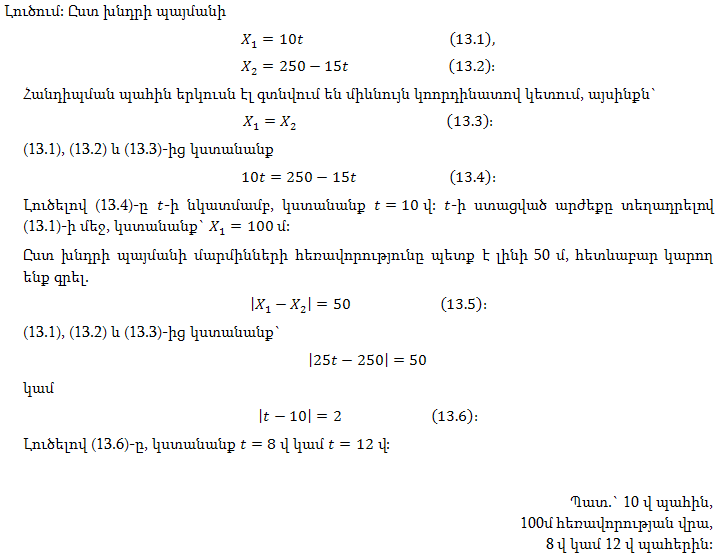 Լուծում: Ըստ խնդրի պայմանի

$X_1 = 10t$ (13.1),

$X_2 = 250 - 15t$ (13.2):

Հանդիպման պահին երկուսն էլ գտնվում են միևնույն կոորդինատով կետում, այսինքն՝

$X_1 = X_2$ (13.3):

(13.1), (13.2) և (13.3)-ից կստանանք

$10t = 250 - 15t$ (13.4):

Լուծելով (13.4)-ը $t$-ի նկատմամբ, կստանանք $t = 10$ վ: $t$-ի ստացված արժեքը տեղադրելով (13.1)-ի մեջ, կստանանք՝ $X_1 = 100$ մ:

Ըստ խնդրի պայմանի մարմինների հեռավորությունը պետք է լինի 50 մ, հետևաբար կարող ենք գրել.

$|X_1 - X_2| = 50$ (13.5):

(13.1), (13.2) և (13.3)-ից կստանանք՝

$|25t - 250| = 50$

կամ

$|t - 10| = 2$ (13.6):

Լուծելով (13.6)-ը, կստանանք $t = 8$ վ կամ $t = 12$ վ:

Պատ.՝ 10 վ պահին,
100մ հեռավորության վրա,
8 վ կամ 12 վ պահերին: